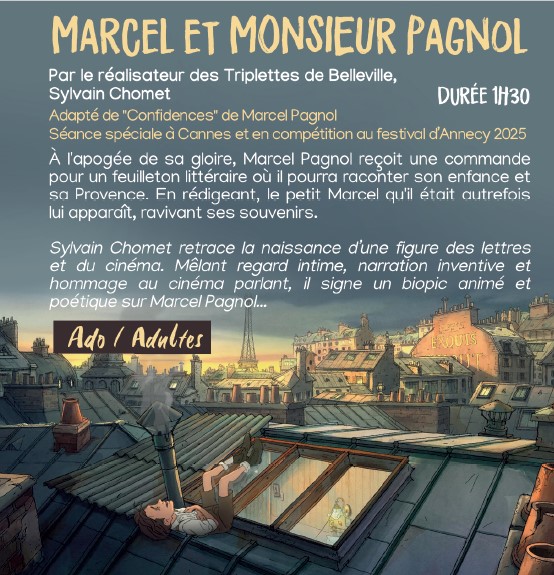 MARCEL ET MONSIEUR PAGNOL

Par le réalisateur des Triplettes de Belleville, Sylvain Chomet

DURÉE 1H30

Adapté de "Confidences" de Marcel Pagnol
Séance spéciale à Cannes et en compétition au festival d'Annecy 2025

À l'apogée de sa gloire, Marcel Pagnol reçoit une commande pour un feuilleton littéraire où il pourra raconter son enfance et sa Provence. En rédigeant, le petit Marcel qu'il était autrefois lui apparaît, ravivant ses souvenirs.

Sylvain Chomet retrace la naissance d'une figure des lettres et du cinéma. Mêlant regard intime, narration inventive et hommage au cinéma parlant, il signe un biopic animé et poétique sur Marcel Pagnol...

Ado / Adultes